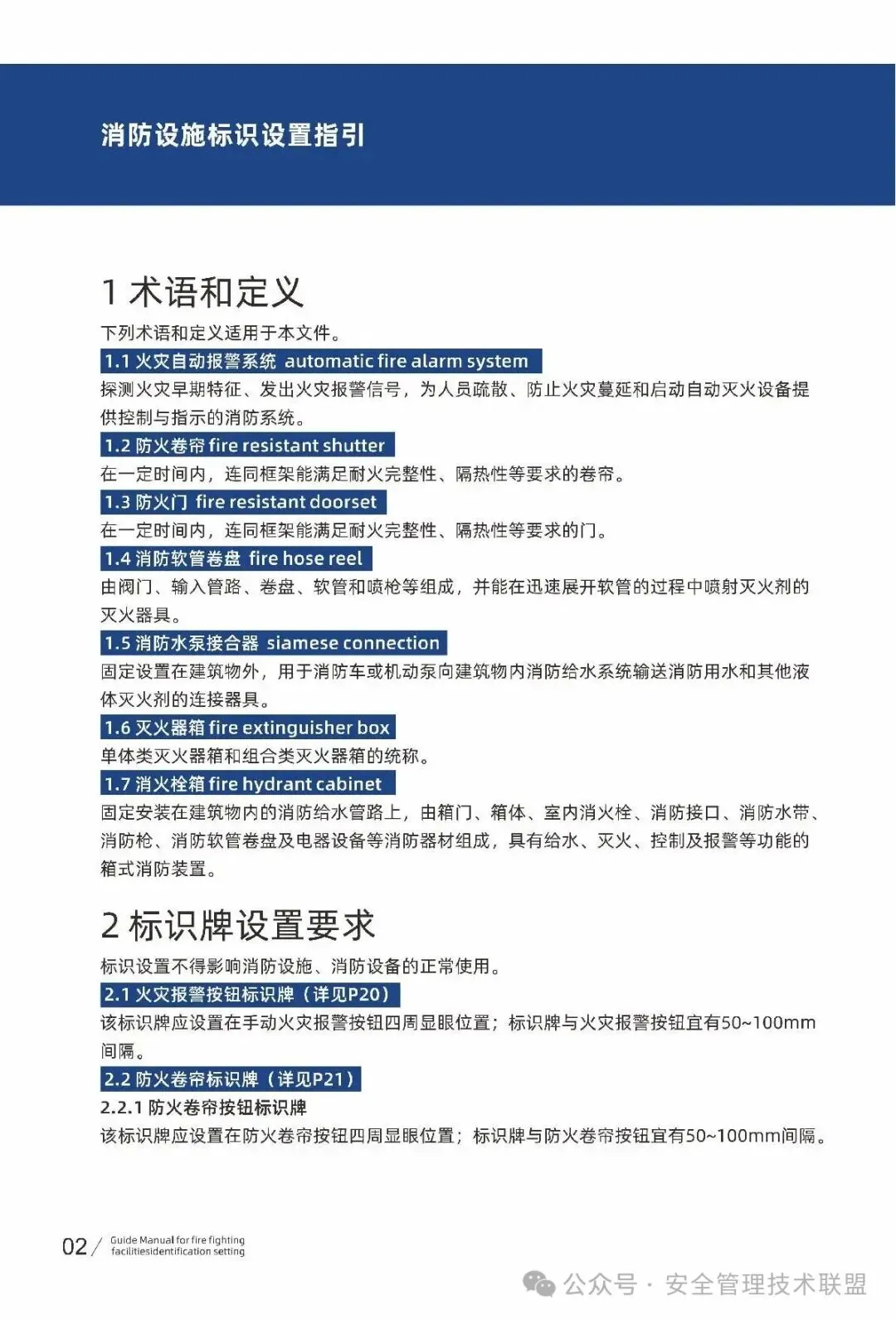 消防设施标识设置指引

1 术语和定义

下列术语和定义适用于本文件。

1.1 火灾自动报警系统 automatic fire alarm system

探测火灾早期特征、发出火灾报警信号，为人员疏散、防止火灾蔓延和启动自动灭火设备提供控制与指示的消防系统。

1.2 防火卷帘 fire resistant shutter

在一定时间内，连同框架能满足耐火完整性、隔热性等要求的卷帘。

1.3 防火门 fire resistant doorset

在一定时间内，连同框架能满足耐火完整性、隔热性等要求的门。

1.4 消防软管卷盘 fire hose reel

由阀门、输入管路、卷盘、软管和喷枪等组成，并能在迅速展开软管的过程中喷射灭火剂的灭火器具。

1.5 消防水泵接合器 siamese connection

固定设置在建筑物外，用于消防车或机动泵向建筑物内消防给水系统输送消防用水和其他液体灭火剂的连接器具。

1.6 灭火器箱 fire extinguisher box

单体类灭火器箱和组合类灭火器箱的统称。

1.7 消火栓箱 fire hydrant cabinet

固定安装在建筑物内的消防给水管路上，由箱门、箱体、室内消火栓、消防接口、消防水带、消防枪、消防软管卷盘及电器设备等消防器材组成，具有给水、灭火、控制及报警等功能的箱式消防装置。

2 标识牌设置要求

标识设置不得影响消防设施、消防设备的正常使用。

2.1 火灾报警按钮标识牌（详见P20）

该标识牌应设置在手动火灾报警按钮四周显眼位置；标识牌与火灾报警按钮宜有50~100mm间隔。

2.2 防火卷帘标识牌（详见P21）

2.2.1 防火卷帘按钮标识牌

该标识牌应设置在防火卷帘按钮四周显眼位置；标识牌与防火卷帘按钮宜有50~100mm间隔。

02 / Guide Manual for fire fighting facilitiesidentification setting

公众号 · 安全管理技术联盟